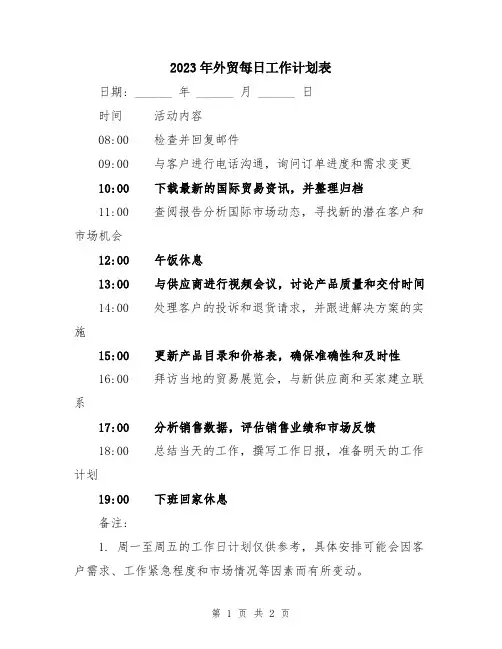 2023年外贸每日工作计划表

日期：______ 年 ______ 月 ______ 日

时间　活动内容

08:00　检查并回复邮件

09:00　与客户进行电话沟通，询问订单进度和需求变更

10:00　下载最新的国际贸易资讯，并整理归档

11:00　查阅报告分析国际市场动态，寻找新的潜在客户和市场机会

12:00　午饭休息

13:00　与供应商进行视频会议，讨论产品质量和交付时间

14:00　处理客户的投诉和退货请求，并跟进解决方案的实施

15:00　更新产品目录和价格表，确保准确性和及时性

16:00　拜访当地的贸易展览会，与新供应商和买家建立联系

17:00　分析销售数据，评估销售业绩和市场反馈

18:00　总结当天的工作，撰写工作日报，准备明天的工作计划

19:00　下班回家休息

备注：

1. 周一至周五的工作日计划仅供参考，具体安排可能会因客户需求、工作紧急程度和市场情况等因素而有所变动。

第 1 页 共 2 页